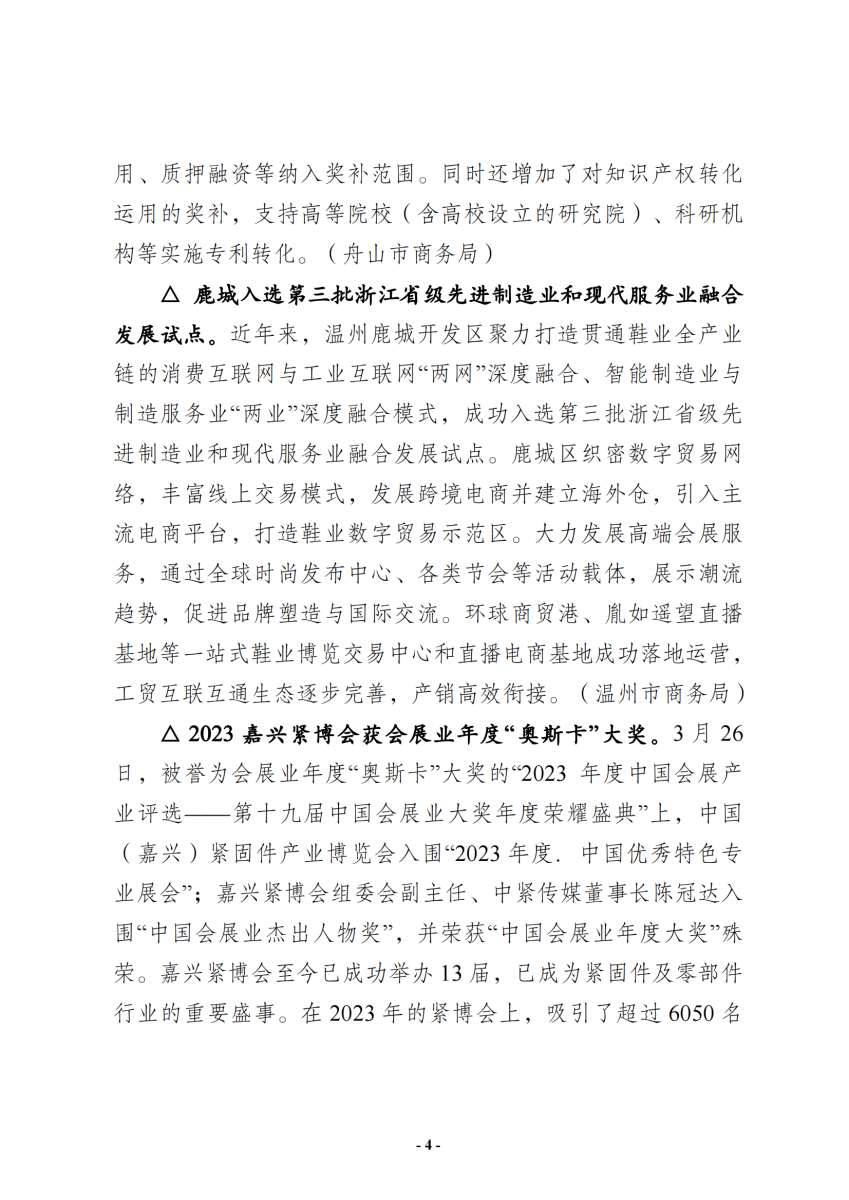 用、质押融资等纳入奖补范围。同时还增加了对知识产权转化运用的奖补，支持高等院校（含高校设立的研究院）、科研机构等实施专利转化。（舟山市商务局）

△ 鹿城入选第三批浙江省级先进制造业和现代服务业融合发展试点。近年来，温州鹿城开发区聚力打造贯通鞋业全产业链的消费互联网与工业互联网“两网”深度融合、智能制造业与制造服务业“两业”深度融合模式，成功入选第三批浙江省级先进制造业和现代服务业融合发展试点。鹿城区织密数字贸易网络，丰富线上交易模式，发展跨境电商并建立海外仓，引入主流电商平台，打造鞋业数字贸易示范区。大力发展高端会展服务，通过全球时尚发布中心、各类节会等活动载体，展示潮流趋势，促进品牌塑造与国际交流。环球商贸港、胤如遥望直播基地等一站式鞋业博览交易中心和直播电商基地成功落地运营，工贸互联互通生态逐步完善，产销高效衔接。（温州市商务局）

△ 2023 嘉兴紧博会获会展业年度“奥斯卡”大奖。3 月 26 日，被誉为会展业年度“奥斯卡”大奖的“2023 年度中国会展产业评选——第十九届中国会展业大奖年度荣耀盛典”上，中国（嘉兴）紧固件产业博览会入围“2023 年度．中国优秀特色专业展会”；嘉兴紧博会组委会副主任、中紧传媒董事长陈冠达入围“中国会展业杰出人物奖”，并荣获“中国会展业年度大奖”殊荣。嘉兴紧博会至今已成功举办 13 届，已成为紧固件及零部件行业的重要盛事。在 2023 年的紧博会上，吸引了超过 6050 名

- 4 -